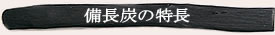 備長炭の特長